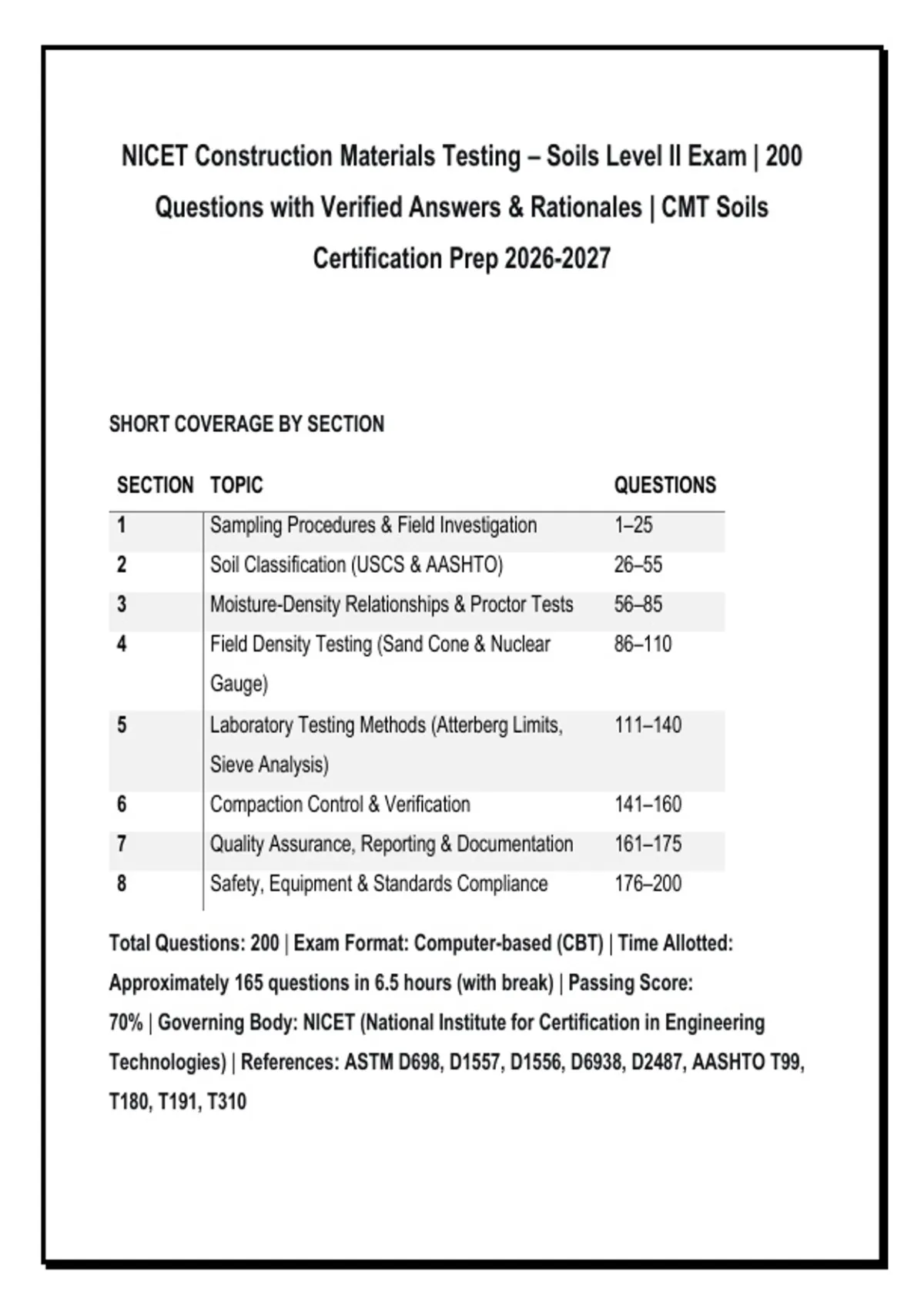 NICET Construction Materials Testing – Soils Level II Exam | 200 Questions with Verified Answers & Rationales | CMT Soils Certification Prep 2026-2027

SHORT COVERAGE BY SECTION

| SECTION | TOPIC | QUESTIONS |
|---|---|---|
| 1 | Sampling Procedures & Field Investigation | 1–25 |
| 2 | Soil Classification (USCS & AASHTO) | 26–55 |
| 3 | Moisture-Density Relationships & Proctor Tests | 56–85 |
| 4 | Field Density Testing (Sand Cone & Nuclear Gauge) | 86–110 |
| 5 | Laboratory Testing Methods (Atterberg Limits, Sieve Analysis) | 111–140 |
| 6 | Compaction Control & Verification | 141–160 |
| 7 | Quality Assurance, Reporting & Documentation | 161–175 |
| 8 | Safety, Equipment & Standards Compliance | 176–200 |

Total Questions: 200 | Exam Format: Computer-based (CBT) | Time Allotted: Approximately 165 questions in 6.5 hours (with break) | Passing Score: 70% | Governing Body: NICET (National Institute for Certification in Engineering Technologies) | References: ASTM D698, D1557, D1556, D6938, D2487, AASHTO T99, T180, T191, T310